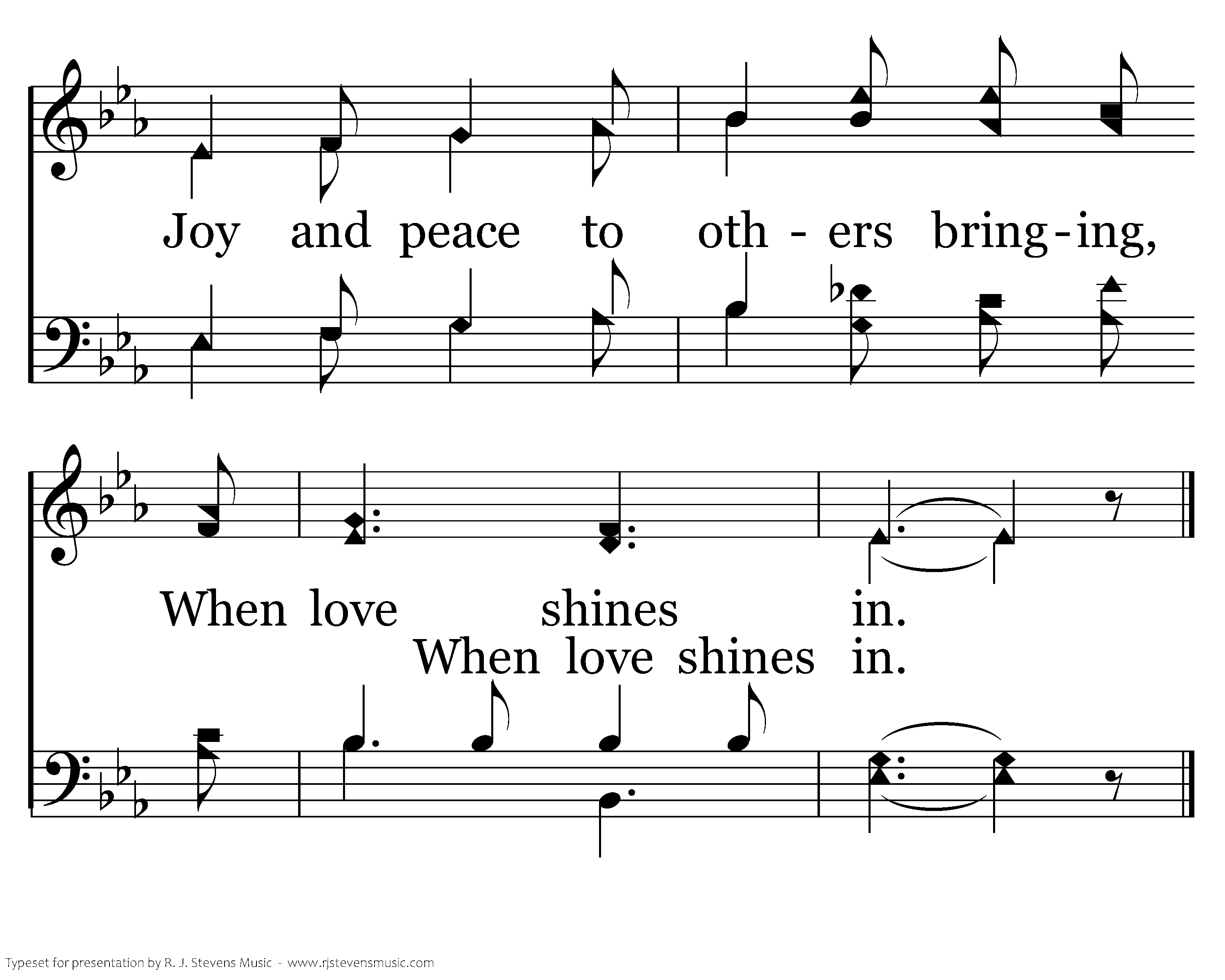 Joy and peace to oth - ers bring - ing,

When love shines in.
When love shines in.

Typeset for presentation by R. J. Stevens Music - www.rjstevensmusic.com